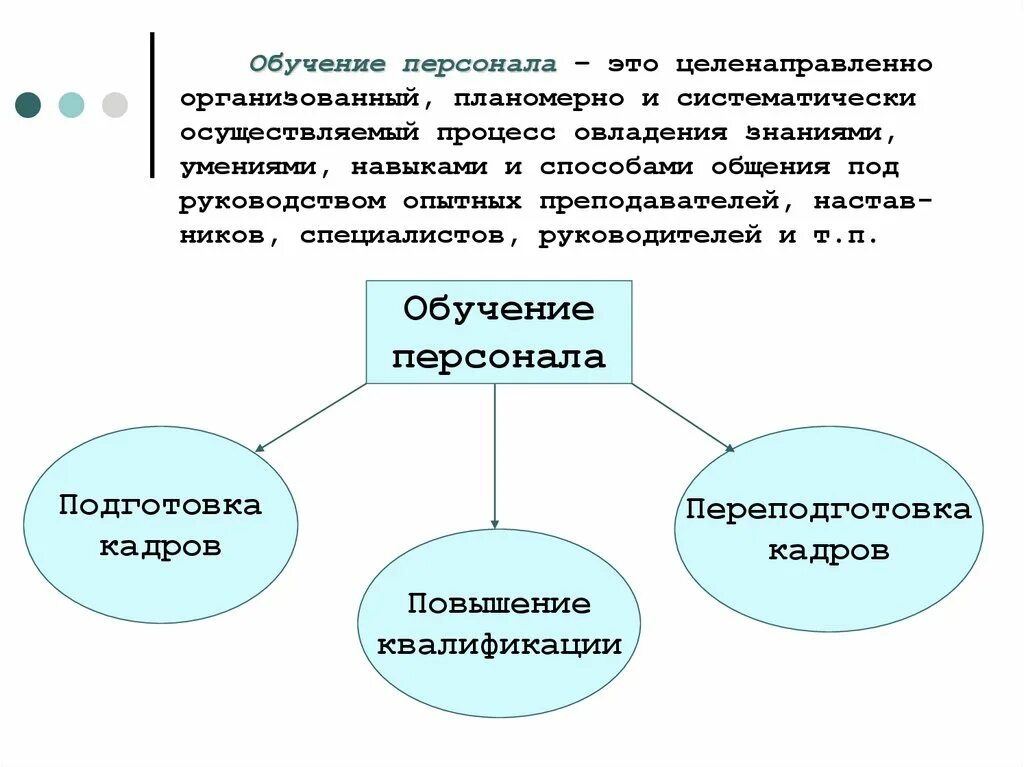 Обучение персонала – это целенаправленно организованный, планомерно и систематически осуществляемый процесс овладения знаниями, умениями, навыками и способами общения под руководством опытных преподавателей, наставников, специалистов, руководителей и т.п.

Обучение персонала

Подготовка кадров

Повышение квалификации

Переподготовка кадров